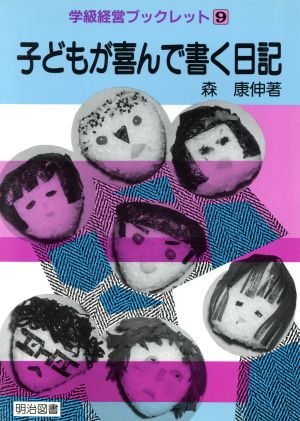 学級経営ブックレット 9

子どもが喜んで書く日記

森　康伸著

明治図書